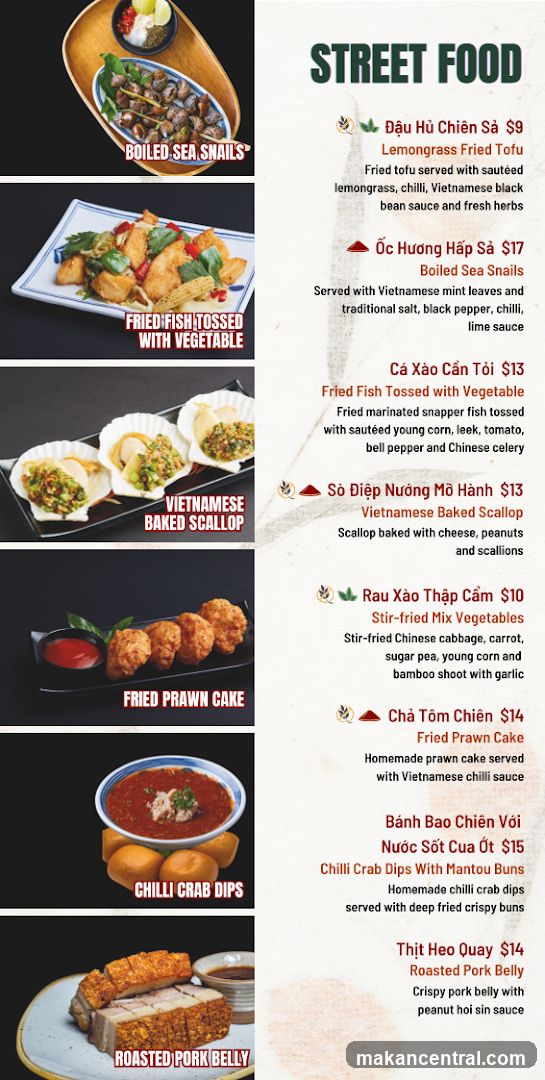 BOILED SEA SNAILS

FRIED FISH TOSSED WITH VEGETABLE

VIETNAMESE BAKED SCALLOP

FRIED PRAWN CAKE

CHILLI CRAB DIPS

ROASTED PORK BELLY

STREET FOOD

Đậu Hủ Chiên Sả $9
Lemongrass Fried Tofu
Fried tofu served with sautéed lemongrass, chilli, Vietnamese black bean sauce and fresh herbs

Ốc Hương Hấp Sả $17
Boiled Sea Snails
Served with Vietnamese mint leaves and traditional salt, black pepper, chilli, lime sauce

Cá Xào Cần Tỏi $13
Fried Fish Tossed with Vegetable
Fried marinated snapper fish tossed with sautéed young corn, leek, tomato, bell pepper and Chinese celery

Sò Điệp Nướng Mỡ Hành $13
Vietnamese Baked Scallop
Scallop baked with cheese, peanuts and scallions

Rau Xào Thập Cẩm $10
Stir-fried Mix Vegetables
Stir-fried Chinese cabbage, carrot, sugar pea, young corn and bamboo shoot with garlic

Chả Tôm Chiên $14
Fried Prawn Cake
Homemade prawn cake served with Vietnamese chilli sauce

Bánh Bao Chiên Với Nước Sốt Cua Ớt $15
Chilli Crab Dips With Mantou Buns
Homemade chilli crab dips served with deep fried crispy buns

Thịt Heo Quay $14
Roasted Pork Belly
Crispy pork belly with peanut hoi sin sauce

makancentral.com